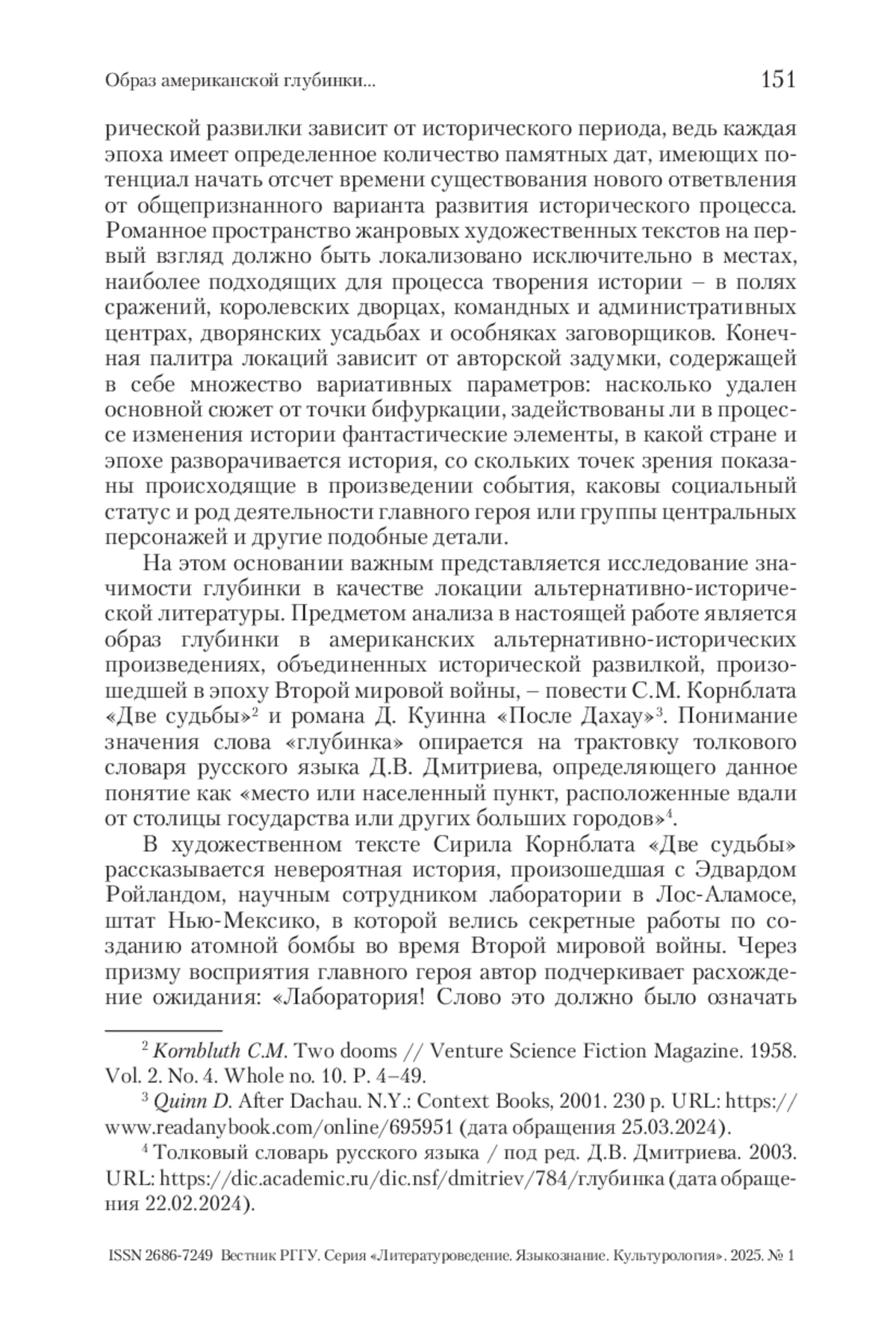 Образ американской глубинки...

151

рической развилки зависит от исторического периода, ведь каждая эпоха имеет определенное количество памятных дат, имеющих потенциал начать отсчет времени существования нового ответвления от общепризнанного варианта развития исторического процесса. Романное пространство жанровых художественных текстов на первый взгляд должно быть локализовано исключительно в местах, наиболее подходящих для процесса творения истории – в полях сражений, королевских дворцах, командных и административных центрах, дворянских усадьбах и особняках заговорщиков. Конечная палитра локаций зависит от авторской задумки, содержащей в себе множество вариативных параметров: насколько удален основной сюжет от точки бифуркации, задействованы ли в процессе изменения истории фантастические элементы, в какой стране и эпохе разворачивается история, со скольких точек зрения показаны происходящие в произведении события, каковы социальный статус и род деятельности главного героя или группы центральных персонажей и другие подобные детали.

На этом основании важным представляется исследование значимости глубинки в качестве локации альтернативно-исторической литературы. Предметом анализа в настоящей работе является образ глубинки в американских альтернативно-исторических произведениях, объединенных исторической развилкой, произошедшей в эпоху Второй мировой войны, – повести С.М. Корнблата «Две судьбы»$^2$ и романа Д. Куинна «После Дахау»$^3$. Понимание значения слова «глубинка» опирается на трактовку толкового словаря русского языка Д.В. Дмитриева, определяющего данное понятие как «место или населенный пункт, расположенные вдали от столицы государства или других больших городов»$^4$.

В художественном тексте Сирила Корнблата «Две судьбы» рассказывается невероятная история, произошедшая с Эдвардом Ройландом, научным сотрудником лаборатории в Лос-Аламосе, штат Нью-Мексико, в которой велись секретные работы по созданию атомной бомбы во время Второй мировой войны. Через призму восприятия главного героя автор подчеркивает расхождение ожидания: «Лаборатория! Слово это должно было означать

$^2$ Kornbluth C.M. Two dooms // Venture Science Fiction Magazine. 1958. Vol. 2. No. 4. Whole no. 10. P. 4–49.

$^3$ Quinn D. After Dachau. N.Y.: Context Books, 2001. 230 p. URL: https://www.readanybook.com/online/695951 (дата обращения 25.03.2024).

$^4$ Толковый словарь русского языка / под ред. Д.В. Дмитриева. 2003. URL: https://dic.academic.ru/dic.nsf/dmitriev/784/глубинка (дата обращения 22.02.2024).

ISSN 2686-7249 Вестник РГГУ. Серия «Литературоведение. Языкознание. Культурология». 2025. № 1